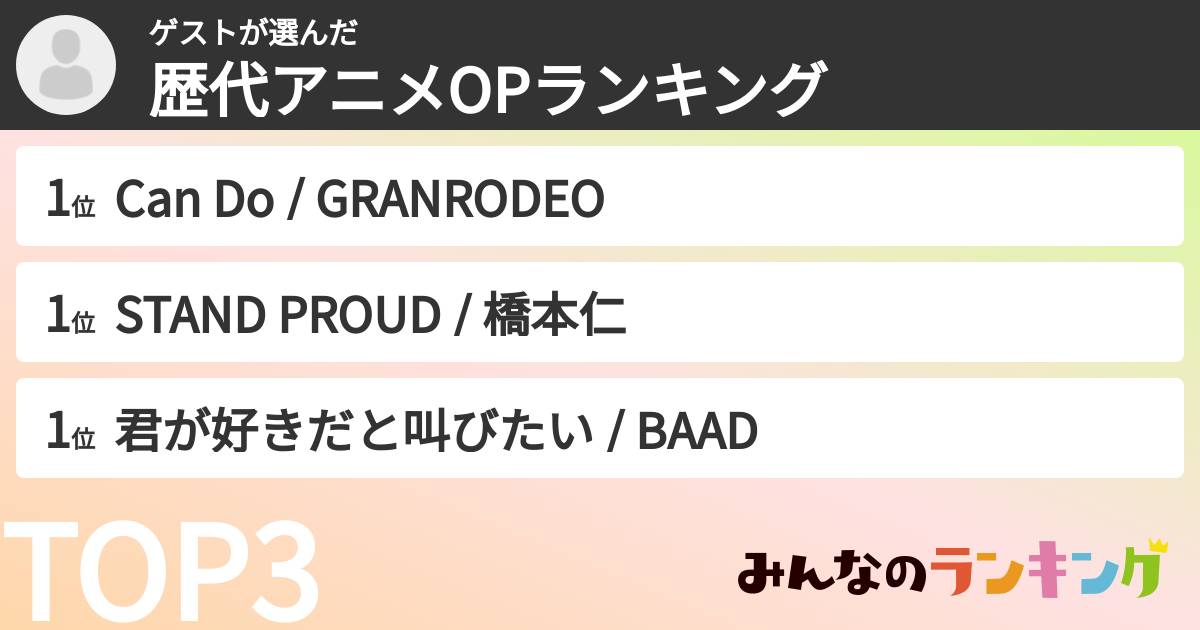 ゲストが選んだ
歴代アニメOPランキング

1位 Can Do / GRANRODEO

1位 STAND PROUD / 橋本仁

1位 君が好きだと叫びたい / BAAD

TOP3

みんなのランキング